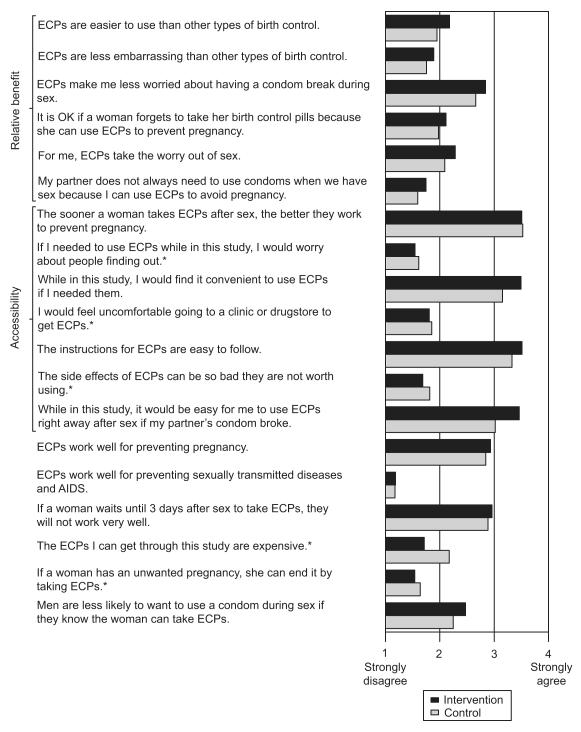 Relative benefit

ECPs are easier to use than other types of birth control.

ECPs are less embarrassing than other types of birth control.

ECPs make me less worried about having a condom break during sex.

It is OK if a woman forgets to take her birth control pills because she can use ECPs to prevent pregnancy.

For me, ECPs take the worry out of sex.

My partner does not always need to use condoms when we have sex because I can use ECPs to avoid pregnancy.

Accessibility

The sooner a woman takes ECPs after sex, the better they work to prevent pregnancy.

If I needed to use ECPs while in this study, I would worry about people finding out.*

While in this study, I would find it convenient to use ECPs if I needed them.

I would feel uncomfortable going to a clinic or drugstore to get ECPs.*

The instructions for ECPs are easy to follow.

The side effects of ECPs can be so bad they are not worth using.*

While in this study, it would be easy for me to use ECPs right away after sex if my partner's condom broke.

ECPs work well for preventing pregnancy.

ECPs work well for preventing sexually transmitted diseases and AIDS.

If a woman waits until 3 days after sex to take ECPs, they will not work very well.

The ECPs I can get through this study are expensive.*

If a woman has an unwanted pregnancy, she can end it by taking ECPs.*

Men are less likely to want to use a condom during sex if they know the woman can take ECPs.

1 Strongly disagree
2
3
4 Strongly agree

Intervention
Control